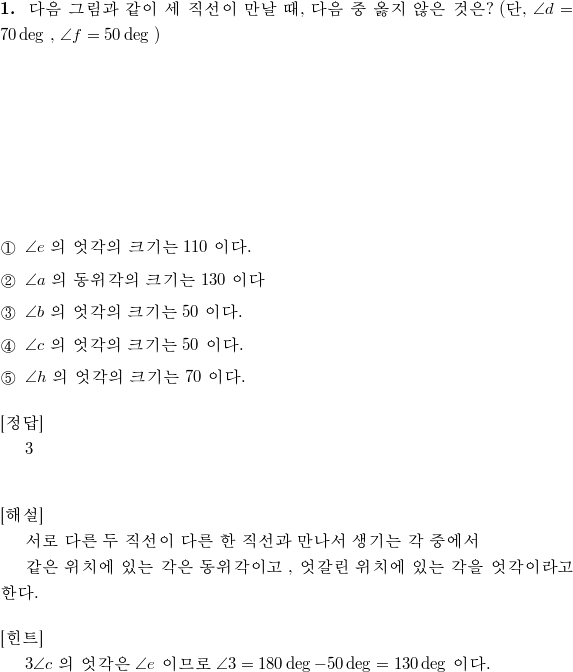 **1.** 다음 그림과 같이 세 직선이 만날 때, 다음 중 옳지 않은 것은? (단, $\angle d = 70\deg$ , $\angle f = 50\deg$ )

① $\angle e$ 의 엇각의 크기는 110 이다.

② $\angle a$ 의 동위각의 크기는 130 이다

③ $\angle b$ 의 엇각의 크기는 50 이다.

④ $\angle c$ 의 엇각의 크기는 50 이다.

⑤ $\angle h$ 의 엇각의 크기는 70 이다.

[정답]
3

[해설]
서로 다른 두 직선이 다른 한 직선과 만나서 생기는 각 중에서
같은 위치에 있는 각은 동위각이고 , 엇갈린 위치에 있는 각을 엇각이라고 한다.

[힌트]
$3\angle c$ 의 엇각은 $\angle e$ 이므로 $\angle 3 = 180\deg - 50\deg = 130\deg$ 이다.